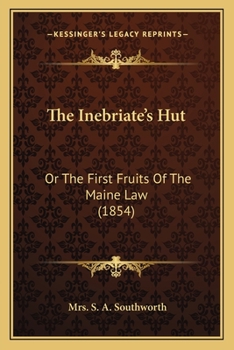 —KESSINGER'S LEGACY REPRINTS—

The Inebriate's Hut

Or The First Fruits Of The Maine Law (1854)

Mrs. S. A. Southworth